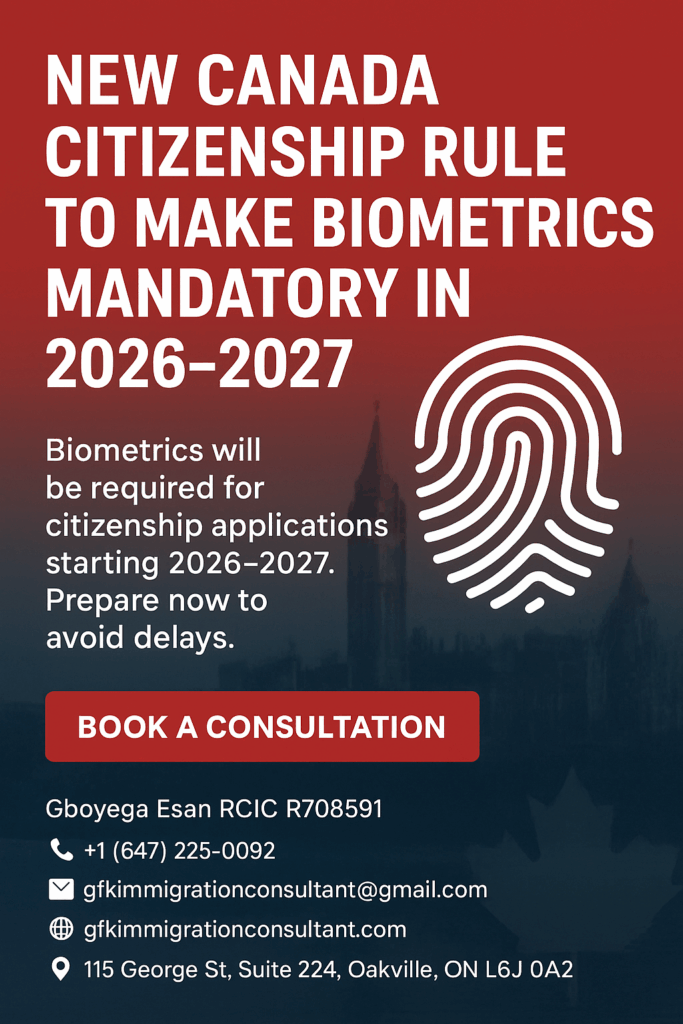 NEW CANADA CITIZENSHIP RULE TO MAKE BIOMETRICS MANDATORY IN 2026–2027

Biometrics will be required for citizenship applications starting 2026–2027. Prepare now to avoid delays.

BOOK A CONSULTATION

Gboyega Esan RCIC R708591

+1 (647) 225-0092

gfkimmigrationconsultant@gmail.com

gfkimmigrationconsultant.com

115 George St, Suite 224, Oakville, ON L6J 0A2